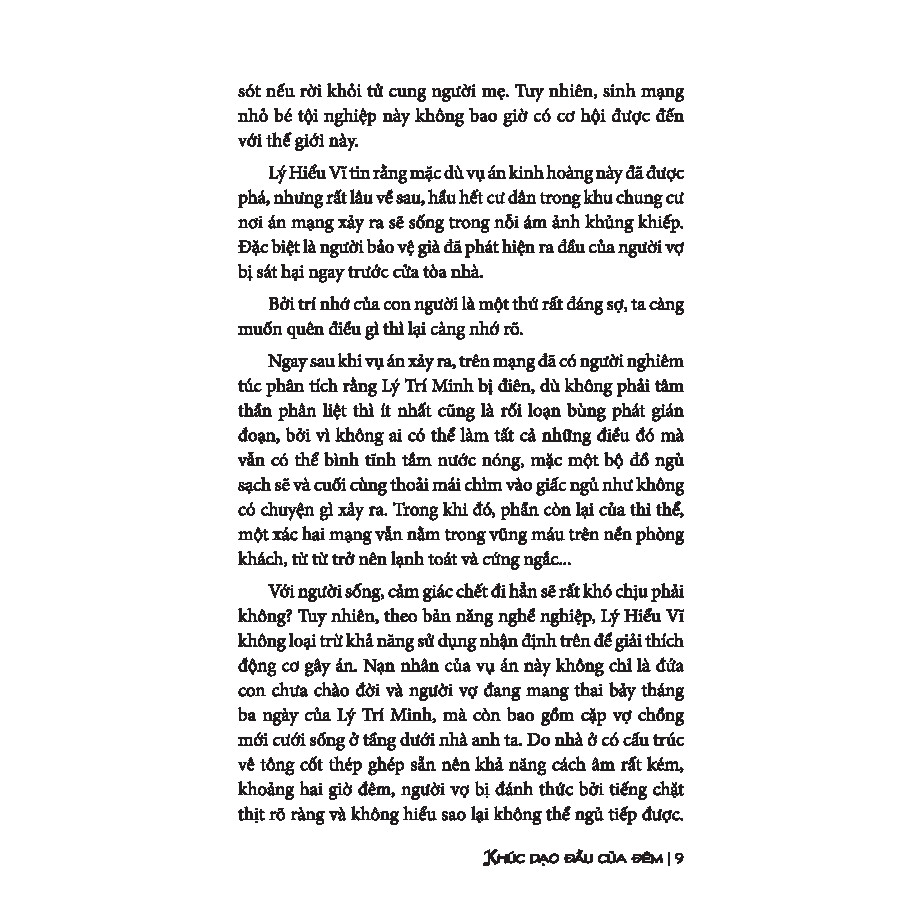 sót nếu rời khỏi tử cung người mẹ. Tuy nhiên, sinh mạng nhỏ bé tội nghiệp này không bao giờ có cơ hội được đến với thế giới này.

Lý Hiểu Vĩ tin rằng mặc dù vụ án kinh hoàng này đã được phá, nhưng rất lâu về sau, hầu hết cư dân trong khu chung cư nơi án mạng xảy ra sẽ sống trong nỗi ám ảnh khủng khiếp. Đặc biệt là người bảo vệ già đã phát hiện ra đầu của người vợ bị sát hại ngay trước cửa tòa nhà.

Bởi trí nhớ của con người là một thứ rất đáng sợ, ta càng muốn quên điều gì thì lại càng nhớ rõ.

Ngay sau khi vụ án xảy ra, trên mạng đã có người nghiêm túc phân tích rằng Lý Trí Minh bị điên, dù không phải tâm thần phân liệt thì ít nhất cũng là rối loạn bùng phát gián đoạn, bởi vì không ai có thể làm tất cả những điều đó mà vẫn có thể bình tĩnh tắm nước nóng, mặc một bộ đồ ngủ sạch sẽ và cuối cùng thoải mái chìm vào giấc ngủ như không có chuyện gì xảy ra. Trong khi đó, phần còn lại của thi thể, một xác hai mạng vẫn nằm trong vũng máu trên nền phòng khách, từ từ trở nên lạnh toát và cứng ngắc...

Với người sống, cảm giác chết đi hẳn sẽ rất khó chịu phải không? Tuy nhiên, theo bản năng nghề nghiệp, Lý Hiểu Vĩ không loại trừ khả năng sử dụng nhận định trên để giải thích động cơ gây án. Nạn nhân của vụ án này không chỉ là đứa con chưa chào đời và người vợ đang mang thai bảy tháng ba ngày của Lý Trí Minh, mà còn bao gồm cặp vợ chồng mới cưới sống ở tầng dưới nhà anh ta. Do nhà ở có cấu trúc về tông cốt thép ghép sẵn nên khả năng cách âm rất kém, khoảng hai giờ đêm, người vợ bị đánh thức bởi tiếng chặt thịt rõ ràng và không hiểu sao lại không thể ngủ tiếp được.

KHÚC DẠO ĐẦU CỦA ĐÊM | 9